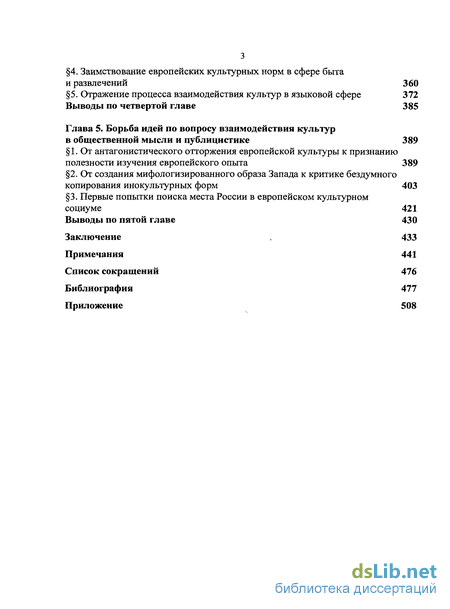 3

§4. Заимствование европейских культурных норм в сфере быта и развлечений 360
§5. Отражение процесса взаимодействия культур в языковой сфере 372
Выводы по четвертой главе 385

Глава 5. Борьба идей по вопросу взаимодействия культур в общественной мысли и публицистике 389
§1. От антагонистического отторжения европейской культуры к признанию полезности изучения европейского опыта 389
§2. От создания мифологизированного образа Запада к критике бездумного копирования инокультурных форм 403
§3. Первые попытки поиска места России в европейском культурном социуме 421
Выводы по пятой главе 430

Заключение 433

Примечания 441

Список сокращений 476

Библиография 477

Приложение 508

dsLib.net
библиотека диссертаций